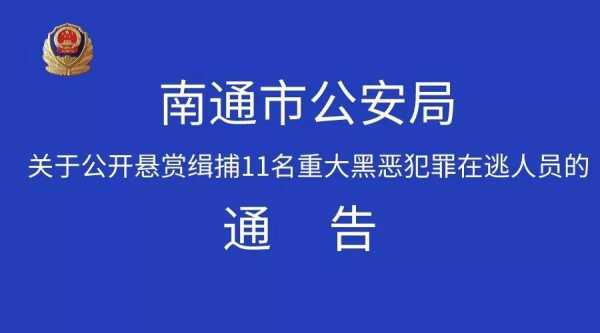 南通市公安局

关于公开悬赏缉捕11名重大黑恶犯罪在逃人员的

通　告